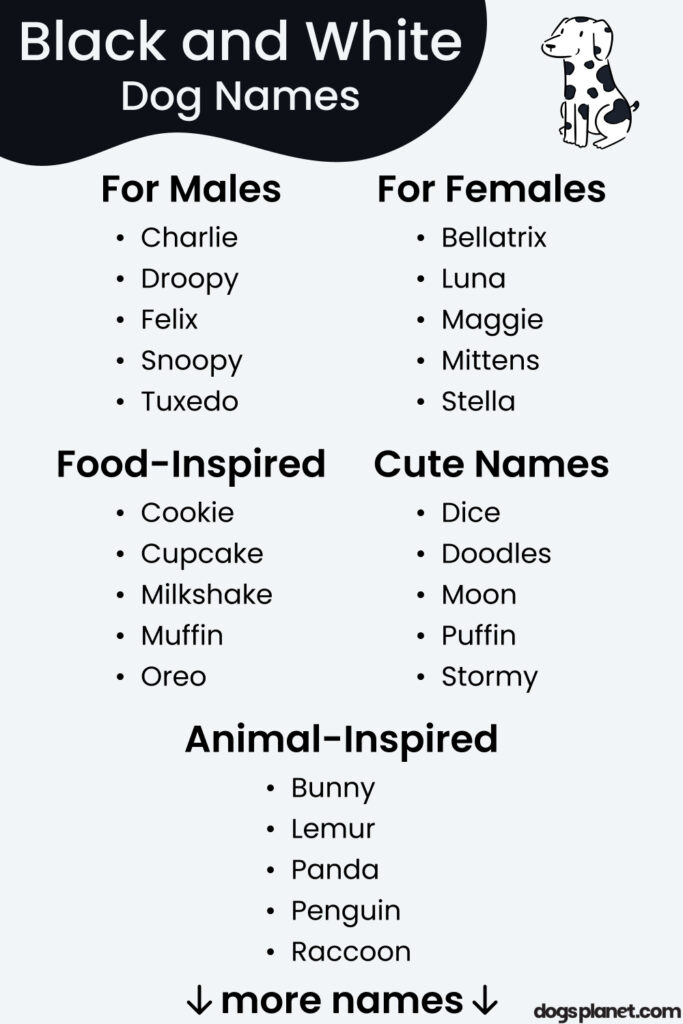 Black and White
Dog Names

For Males
• Charlie
• Droopy
• Felix
• Snoopy
• Tuxedo

For Females
• Bellatrix
• Luna
• Maggie
• Mittens
• Stella

Food-Inspired
• Cookie
• Cupcake
• Milkshake
• Muffin
• Oreo

Cute Names
• Dice
• Doodles
• Moon
• Puffin
• Stormy

Animal-Inspired
• Bunny
• Lemur
• Panda
• Penguin
• Raccoon

↓ more names ↓

dogsplanet.com